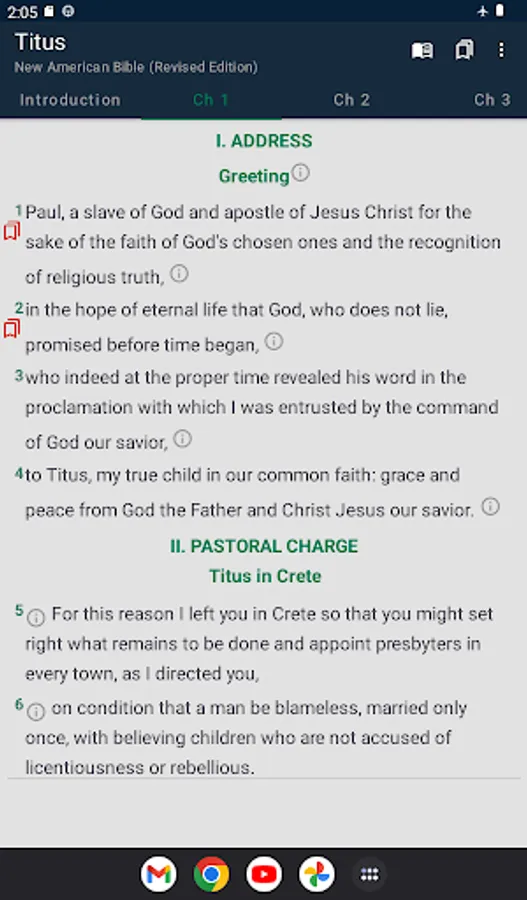 2:05

Titus
New American Bible (Revised Edition)

Introduction Ch 1 Ch 2 Ch 3

I. ADDRESS
Greeting

1 Paul, a slave of God and apostle of Jesus Christ for the sake of the faith of God's chosen ones and the recognition of religious truth,

2 in the hope of eternal life that God, who does not lie, promised before time began,

3 who indeed at the proper time revealed his word in the proclamation with which I was entrusted by the command of God our savior,

4 to Titus, my true child in our common faith: grace and peace from God the Father and Christ Jesus our savior.

II. PASTORAL CHARGE
Titus in Crete

5 For this reason I left you in Crete so that you might set right what remains to be done and appoint presbyters in every town, as I directed you,

6 on condition that a man be blameless, married only once, with believing children who are not accused of licentiousness or rebellious.